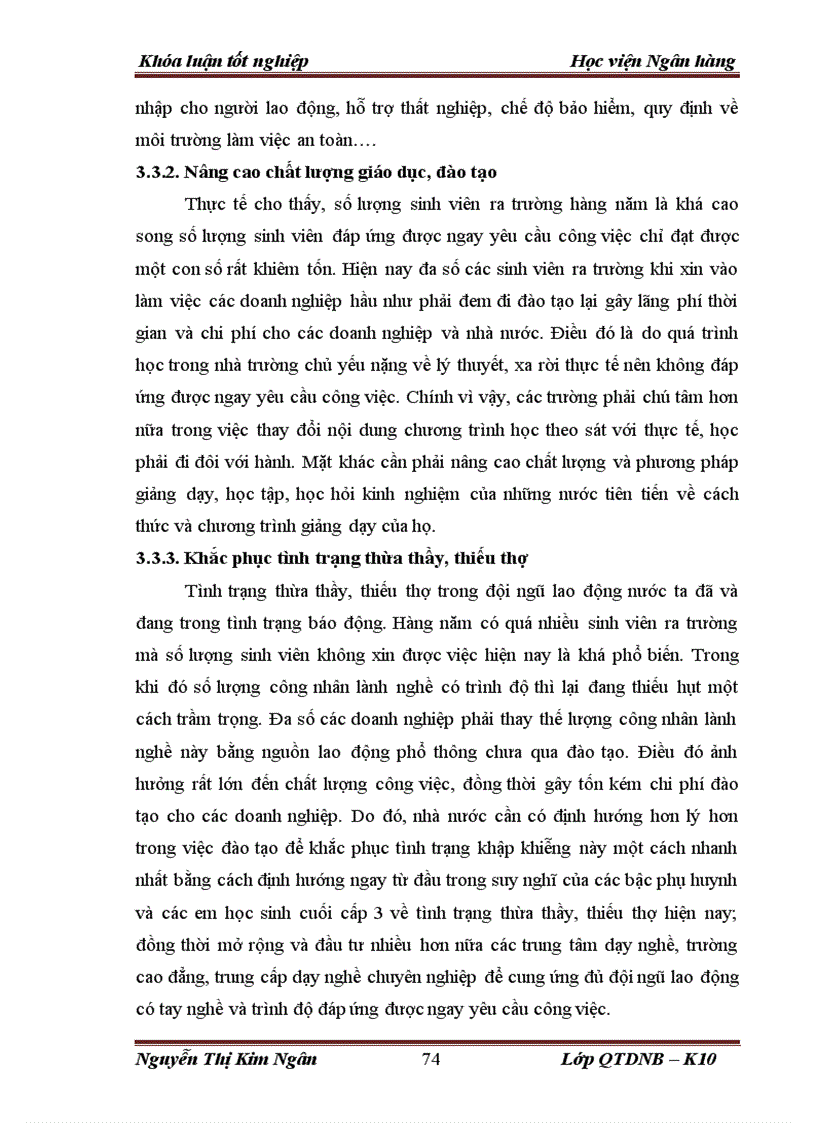 Khóa luận tốt nghiệp Học viện Ngân hàng

nhập cho người lao động, hỗ trợ thất nghiệp, chế độ bảo hiểm, quy định về môi trường làm việc an toàn….

3.3.2. Nâng cao chất lượng giáo dục, đào tạo

Thực tế cho thấy, số lượng sinh viên ra trường hàng năm là khá cao song số lượng sinh viên đáp ứng được ngay yêu cầu công việc chỉ đạt được một con số rất khiêm tốn. Hiện nay đa số các sinh viên ra trường khi xin vào làm việc các doanh nghiệp hầu như phải đem đi đào tạo lại gây lãng phí thời gian và chi phí cho các doanh nghiệp và nhà nước. Điều đó là do quá trình học trong nhà trường chủ yếu nặng về lý thuyết, xa rời thực tế nên không đáp ứng được ngay yêu cầu công việc. Chính vì vậy, các trường phải chú tâm hơn nữa trong việc thay đổi nội dung chương trình học theo sát với thực tế, học phải đi đôi với hành. Mặt khác cần phải nâng cao chất lượng và phương pháp giảng dạy, học tập, học hỏi kinh nghiệm của những nước tiên tiến về cách thức và chương trình giảng dạy của họ.

3.3.3. Khắc phục tình trạng thừa thầy, thiếu thợ

Tình trạng thừa thầy, thiếu thợ trong đội ngũ lao động nước ta đã và đang trong tình trạng báo động. Hàng năm có quá nhiều sinh viên ra trường mà số lượng sinh viên không xin được việc hiện nay là khá phổ biến. Trong khi đó số lượng công nhân lành nghề có trình độ thì lại đang thiếu hụt một cách trầm trọng. Đa số các doanh nghiệp phải thay thế lượng công nhân lành nghề này bằng nguồn lao động phổ thông chưa qua đào tạo. Điều đó ảnh hưởng rất lớn đến chất lượng công việc, đồng thời gây tốn kém chi phí đào tạo cho các doanh nghiệp. Do đó, nhà nước cần có định hướng hơn lý hơn trong việc đào tạo để khắc phục tình trạng khập khiễng này một cách nhanh nhất bằng cách định hướng ngay từ đầu trong suy nghĩ của các bậc phụ huynh và các em học sinh cuối cấp 3 về tình trạng thừa thầy, thiếu thợ hiện nay; đồng thời mở rộng và đầu tư nhiều hơn nữa các trung tâm dạy nghề, trường cao đẳng, trung cấp dạy nghề chuyên nghiệp để cung ứng đủ đội ngũ lao động có tay nghề và trình độ đáp ứng được ngay yêu cầu công việc.

Nguyễn Thị Kim Ngân 74 Lớp QTDNB – K10